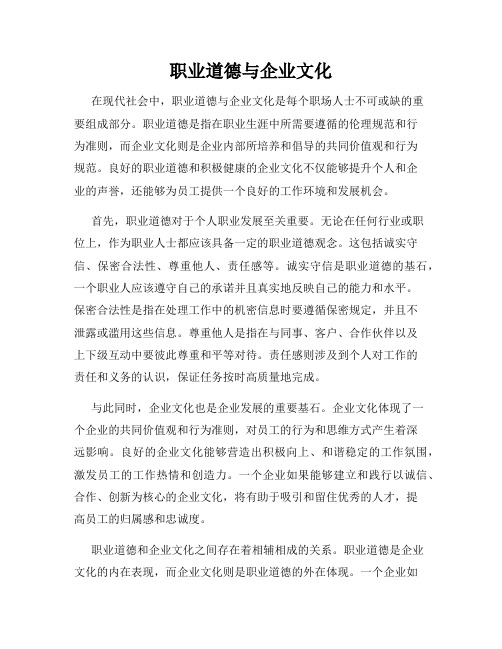 职业道德与企业文化

在现代社会中，职业道德与企业文化是每个职场人士不可或缺的重要组成部分。职业道德是指在职业生涯中所需要遵循的伦理规范和行为准则，而企业文化则是企业内部所培养和倡导的共同价值观和行为规范。良好的职业道德和积极健康的企业文化不仅能够提升个人和企业的声誉，还能够为员工提供一个良好的工作环境和发展机会。

首先，职业道德对于个人职业发展至关重要。无论在任何行业或职位上，作为职业人士都应该具备一定的职业道德观念。这包括诚实守信、保密合法性、尊重他人、责任感等。诚实守信是职业道德的基石，一个职业人应该遵守自己的承诺并且真实地反映自己的能力和水平。保密合法性是指在处理工作中的机密信息时要遵循保密规定，并且不泄露或滥用这些信息。尊重他人是指在与同事、客户、合作伙伴以及上下级互动中要彼此尊重和平等对待。责任感则涉及到个人对工作的责任和义务的认识，保证任务按时高质量地完成。

与此同时，企业文化也是企业发展的重要基石。企业文化体现了一个企业的共同价值观和行为准则，对员工的行为和思维方式产生着深远影响。良好的企业文化能够营造出积极向上、和谐稳定的工作氛围，激发员工的工作热情和创造力。一个企业如果能够建立和践行以诚信、合作、创新为核心的企业文化，将有助于吸引和留住优秀的人才，提高员工的归属感和忠诚度。

职业道德和企业文化之间存在着相辅相成的关系。职业道德是企业文化的内在表现，而企业文化则是职业道德的外在体现。一个企业如